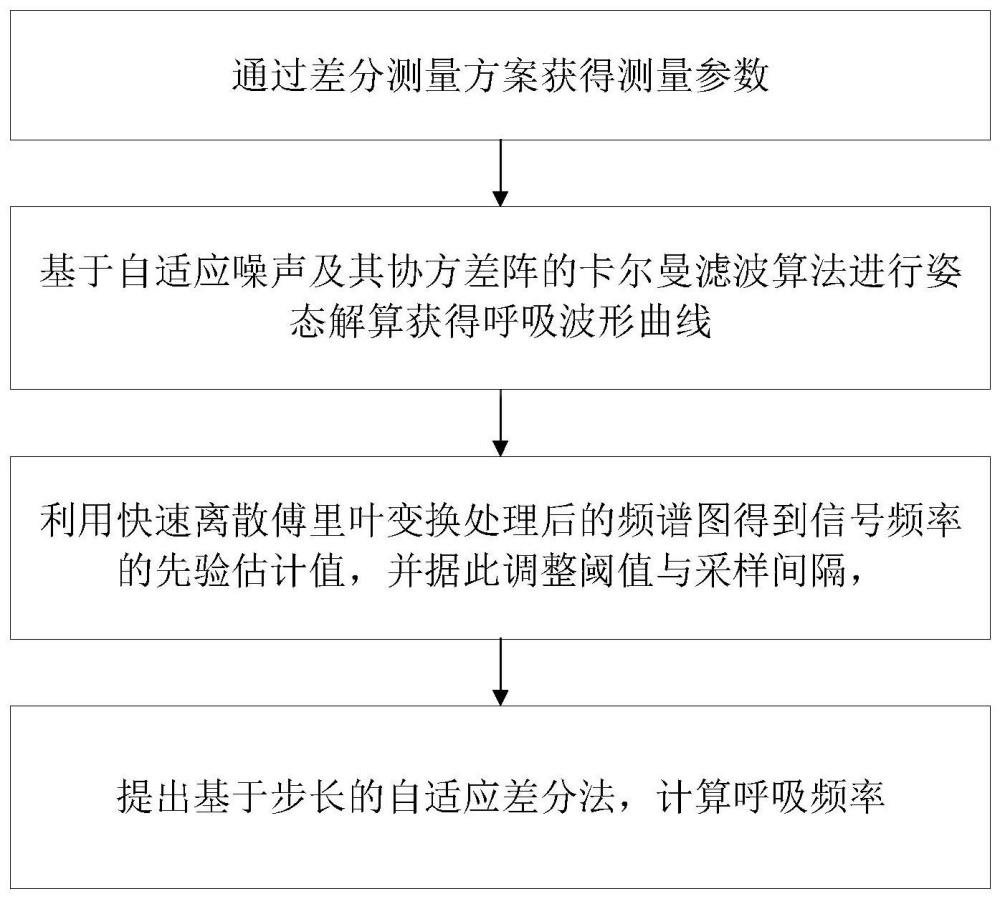 通过差分测量方案获得测量参数

基于自适应噪声及其协方差阵的卡尔曼滤波算法进行姿态解算获得呼吸波形曲线

利用快速离散傅里叶变换处理后的频谱图得到信号频率的先验估计值，并据此调整阈值与采样间隔，

提出基于步长的自适应差分法，计算呼吸频率